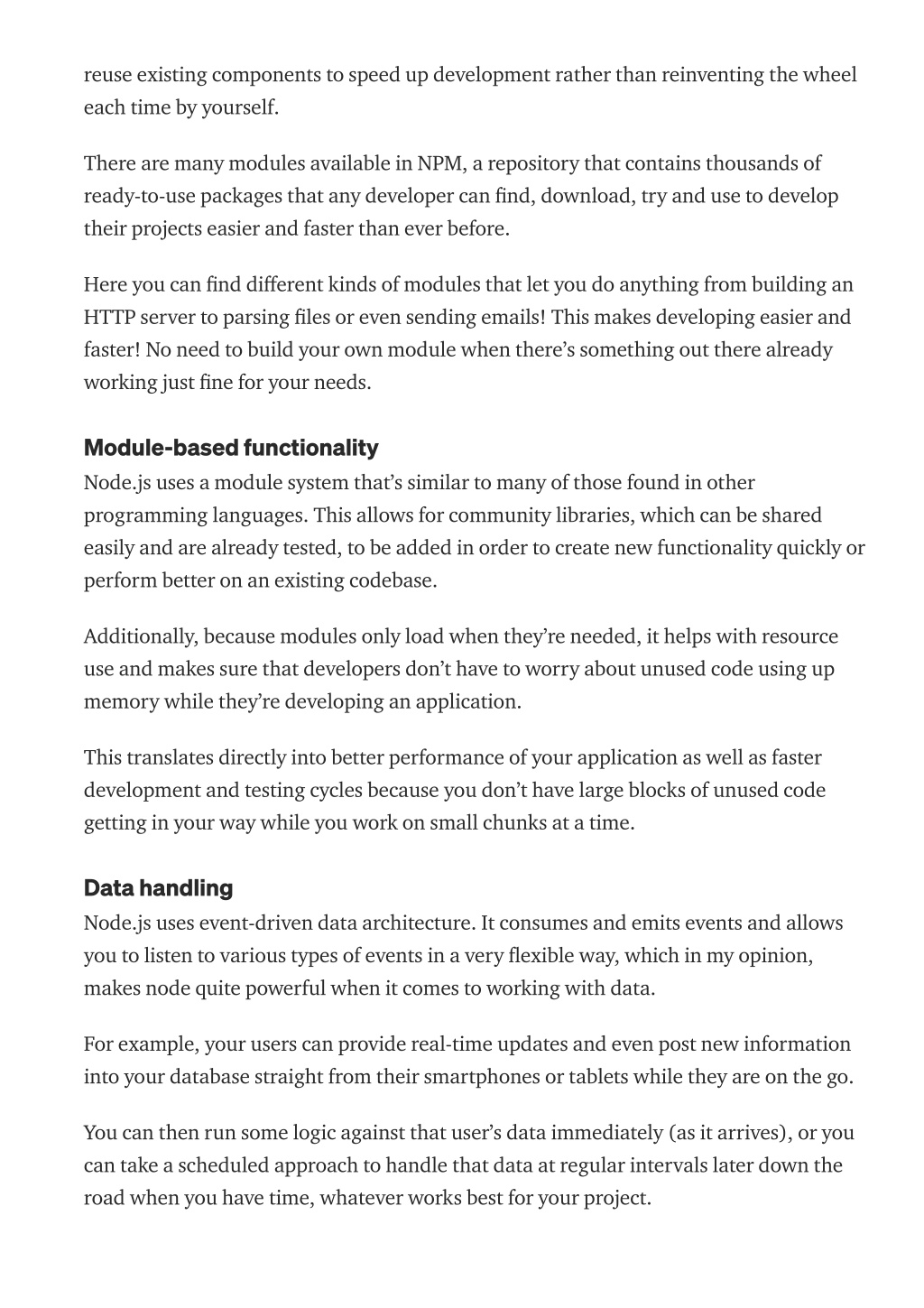 reuse existing components to speed up development rather than reinventing the wheel each time by yourself.

There are many modules available in NPM, a repository that contains thousands of ready-to-use packages that any developer can find, download, try and use to develop their projects easier and faster than ever before.

Here you can find different kinds of modules that let you do anything from building an HTTP server to parsing files or even sending emails! This makes developing easier and faster! No need to build your own module when there's something out there already working just fine for your needs.

Module-based functionality
Node.js uses a module system that's similar to many of those found in other programming languages. This allows for community libraries, which can be shared easily and are already tested, to be added in order to create new functionality quickly or perform better on an existing codebase.

Additionally, because modules only load when they're needed, it helps with resource use and makes sure that developers don't have to worry about unused code using up memory while they're developing an application.

This translates directly into better performance of your application as well as faster development and testing cycles because you don't have large blocks of unused code getting in your way while you work on small chunks at a time.

Data handling
Node.js uses event-driven data architecture. It consumes and emits events and allows you to listen to various types of events in a very flexible way, which in my opinion, makes node quite powerful when it comes to working with data.

For example, your users can provide real-time updates and even post new information into your database straight from their smartphones or tablets while they are on the go.

You can then run some logic against that user's data immediately (as it arrives), or you can take a scheduled approach to handle that data at regular intervals later down the road when you have time, whatever works best for your project.